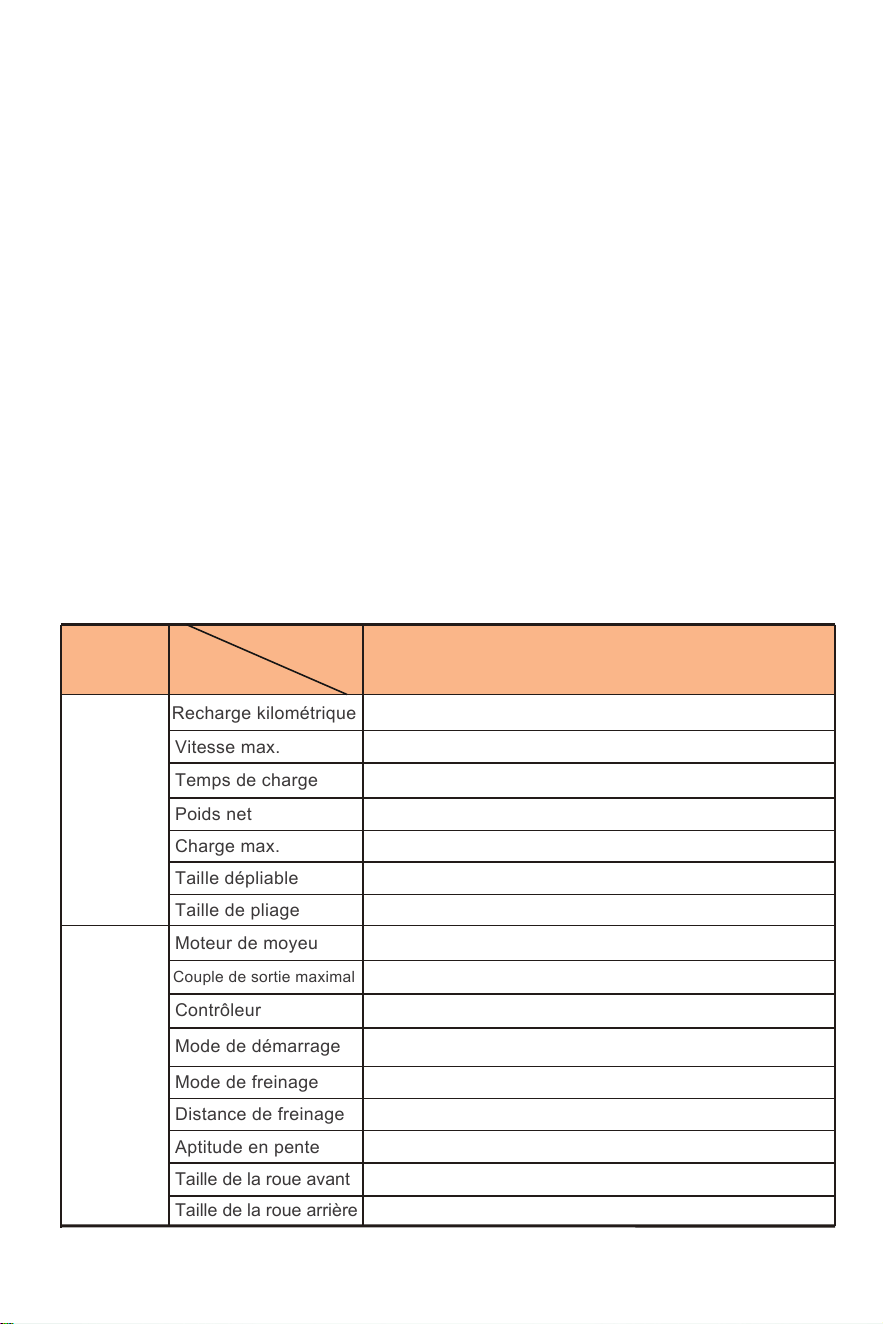 | | | |
|---|---|---|
| | Recharge kilométrique | |
| | Vitesse max. | |
| | Temps de charge | |
| | Poids net | |
| | Charge max. | |
| | Taille dépliable | |
| | Taille de pliage | |
| | Moteur de moyeu | |
| | Couple de sortie maximal | |
| | Contrôleur | |
| | Mode de démarrage | |
| | Mode de freinage | |
| | Distance de freinage | |
| | Aptitude en pente | |
| | Taille de la roue avant | |
| | Taille de la roue arrière | |